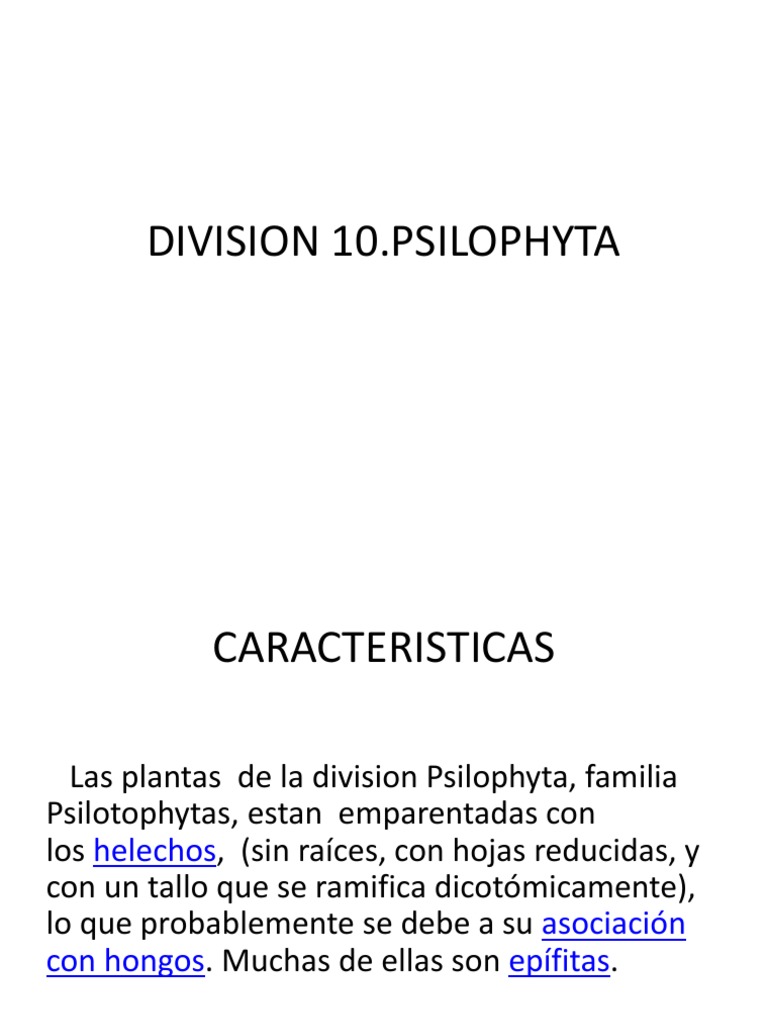 DIVISION 10.PSILOPHYTA

CARACTERISTICAS

Las plantas de la division Psilophyta, familia Psilotophytas, estan emparentadas con los helechos, (sin raíces, con hojas reducidas, y con un tallo que se ramifica dicotómicamente), lo que probablemente se debe a su asociación con hongos. Muchas de ellas son epífitas.